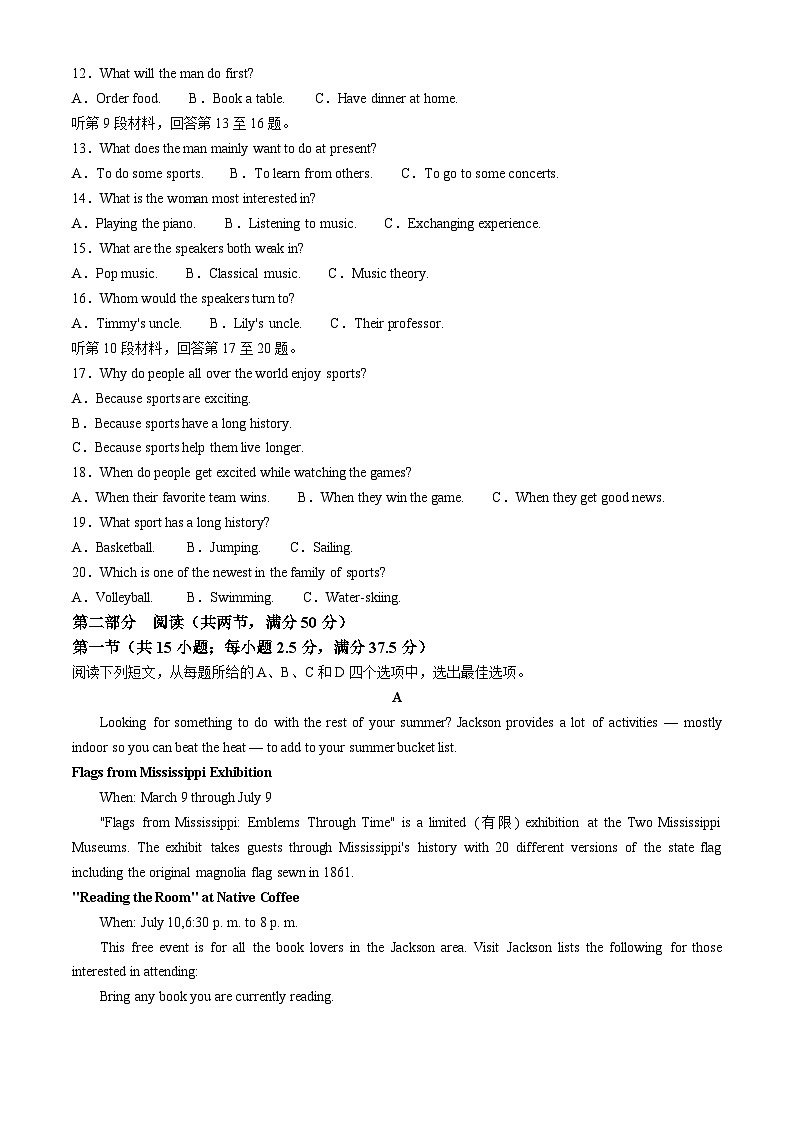 12．What will the man do first?

A．Order food.　　B．Book a table.　　C．Have dinner at home.

听第 9 段材料，回答第 13 至 16 题。

13．What does the man mainly want to do at present?

A．To do some sports.　　B．To learn from others.　　C．To go to some concerts.

14．What is the woman most interested in?

A．Playing the piano.　　B．Listening to music.　　C．Exchanging experience.

15．What are the speakers both weak in?

A．Pop music.　　B．Classical music.　　C．Music theory.

16．Whom would the speakers turn to?

A．Timmy's uncle.　　B．Lily's uncle.　　C．Their professor.

听第 10 段材料，回答第 17 至 20 题。

17．Why do people all over the world enjoy sports?

A．Because sports are exciting.

B．Because sports have a long history.

C．Because sports help them live longer.

18．When do people get excited while watching the games?

A．When their favorite team wins.　　B．When they win the game.　　C．When they get good news.

19．What sport has a long history?

A．Basketball.　　B．Jumping.　　C．Sailing.

20．Which is one of the newest in the family of sports?

A．Volleyball.　　B．Swimming.　　C．Water-skiing.

第二部分　阅读（共两节，满分 50 分）

第一节（共 15 小题；每小题 2.5 分，满分 37.5 分）

阅读下列短文，从每题所给的 A、B、C 和 D 四个选项中，选出最佳选项。

A

Looking for something to do with the rest of your summer? Jackson provides a lot of activities — mostly indoor so you can beat the heat — to add to your summer bucket list.

Flags from Mississippi Exhibition

When: March 9 through July 9

"Flags from Mississippi: Emblems Through Time" is a limited（有限）exhibition at the Two Mississippi Museums. The exhibit takes guests through Mississippi's history with 20 different versions of the state flag including the original magnolia flag sewn in 1861.

"Reading the Room" at Native Coffee

When: July 10,6:30 p. m. to 8 p. m.

This free event is for all the book lovers in the Jackson area. Visit Jackson lists the following for those interested in attending:

Bring any book you are currently reading.